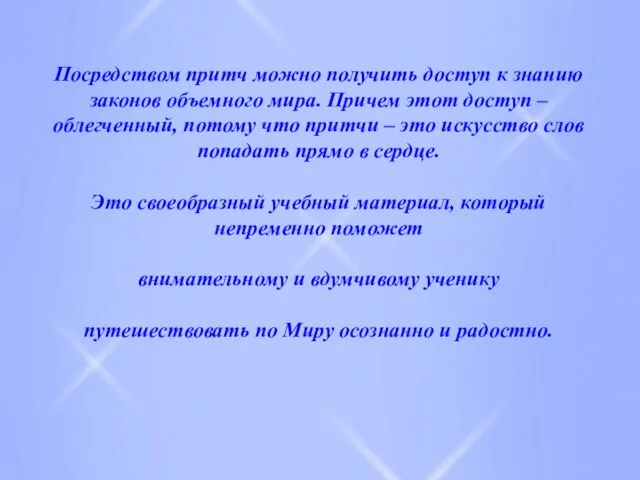 Посредством притч можно получить доступ к знанию законов объемного мира. Причем этот доступ – облегченный, потому что притчи – это искусство слов попадать прямо в сердце.

Это своеобразный учебный материал, который непременно поможет

внимательному и вдумчивому ученику

путешествовать по Миру осознанно и радостно.